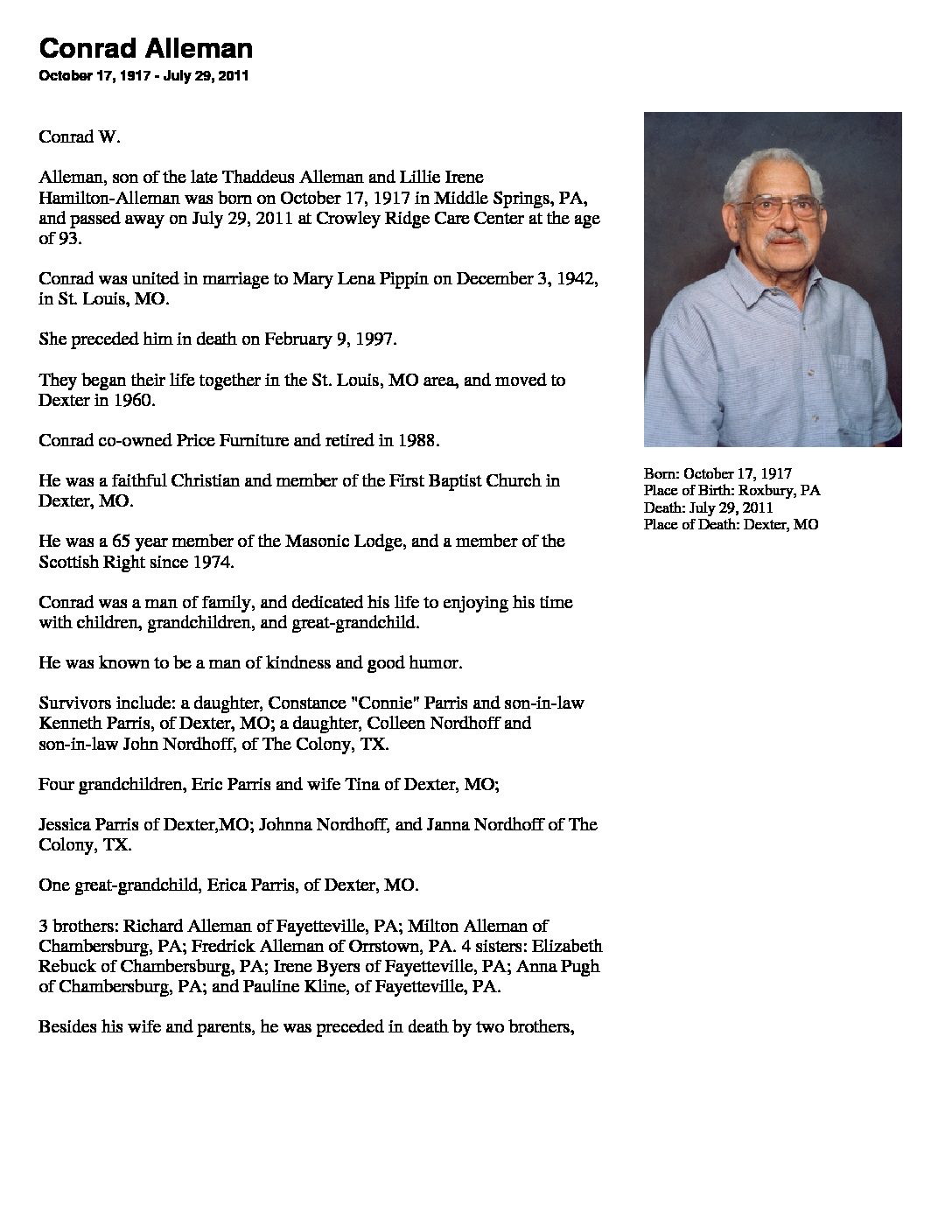 Conrad Alleman
October 17, 1917 - July 29, 2011

Conrad W.

Alleman, son of the late Thaddeus Alleman and Lillie Irene Hamilton-Alleman was born on October 17, 1917 in Middle Springs, PA, and passed away on July 29, 2011 at Crowley Ridge Care Center at the age of 93.

Conrad was united in marriage to Mary Lena Pippin on December 3, 1942, in St. Louis, MO.

She preceded him in death on February 9, 1997.

They began their life together in the St. Louis, MO area, and moved to Dexter in 1960.

Conrad co-owned Price Furniture and retired in 1988.

He was a faithful Christian and member of the First Baptist Church in Dexter, MO.

He was a 65 year member of the Masonic Lodge, and a member of the Scottish Right since 1974.

Conrad was a man of family, and dedicated his life to enjoying his time with children, grandchildren, and great-grandchild.

He was known to be a man of kindness and good humor.

Survivors include: a daughter, Constance "Connie" Parris and son-in-law Kenneth Parris, of Dexter, MO; a daughter, Colleen Nordhoff and son-in-law John Nordhoff, of The Colony, TX.

Four grandchildren, Eric Parris and wife Tina of Dexter, MO;

Jessica Parris of Dexter,MO; Johnna Nordhoff, and Janna Nordhoff of The Colony, TX.

One great-grandchild, Erica Parris, of Dexter, MO.

3 brothers: Richard Alleman of Fayetteville, PA; Milton Alleman of Chambersburg, PA; Fredrick Alleman of Orrstown, PA. 4 sisters: Elizabeth Rebuck of Chambersburg, PA; Irene Byers of Fayetteville, PA; Anna Pugh of Chambersburg, PA; and Pauline Kline, of Fayetteville, PA.

Besides his wife and parents, he was preceded in death by two brothers,

Born: October 17, 1917
Place of Birth: Roxbury, PA
Death: July 29, 2011
Place of Death: Dexter, MO